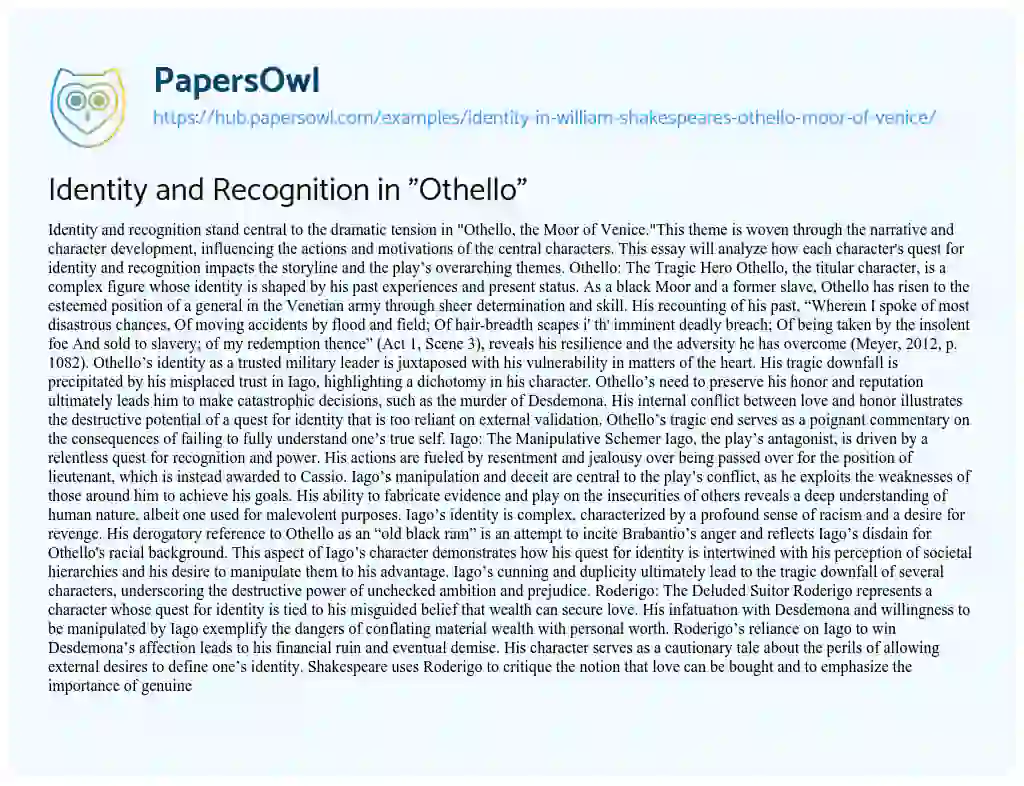 PapersOwl

https://hub.papersowl.com/examples/identity-in-william-shakespeares-othello-moor-of-venice/

Identity and Recognition in "Othello"

Identity and recognition stand central to the dramatic tension in "Othello, the Moor of Venice."This theme is woven through the narrative and character development, influencing the actions and motivations of the central characters. This essay will analyze how each character's quest for identity and recognition impacts the storyline and the play's overarching themes. Othello: The Tragic Hero Othello, the titular character, is a complex figure whose identity is shaped by his past experiences and present status. As a black Moor and a former slave, Othello has risen to the esteemed position of a general in the Venetian army through sheer determination and skill. His recounting of his past, "Wherein I spoke of most disastrous chances, Of moving accidents by flood and field; Of hair-breadth scapes i' th' imminent deadly breach; Of being taken by the insolent foe And sold to slavery; of my redemption thence" (Act 1, Scene 3), reveals his resilience and the adversity he has overcome (Meyer, 2012, p. 1082). Othello's identity as a trusted military leader is juxtaposed with his vulnerability in matters of the heart. His tragic downfall is precipitated by his misplaced trust in Iago, highlighting a dichotomy in his character. Othello's need to preserve his honor and reputation ultimately leads him to make catastrophic decisions, such as the murder of Desdemona. His internal conflict between love and honor illustrates the destructive potential of a quest for identity that is too reliant on external validation. Othello's tragic end serves as a poignant commentary on the consequences of failing to fully understand one's true self. Iago: The Manipulative Schemer Iago, the play's antagonist, is driven by a relentless quest for recognition and power. His actions are fueled by resentment and jealousy over being passed over for the position of lieutenant, which is instead awarded to Cassio. Iago's manipulation and deceit are central to the play's conflict, as he exploits the weaknesses of those around him to achieve his goals. His ability to fabricate evidence and play on the insecurities of others reveals a deep understanding of human nature, albeit one used for malevolent purposes. Iago's identity is complex, characterized by a profound sense of racism and a desire for revenge. His derogatory reference to Othello as an "old black ram" is an attempt to incite Brabantio's anger and reflects Iago's disdain for Othello's racial background. This aspect of Iago's character demonstrates how his quest for identity is intertwined with his perception of societal hierarchies and his desire to manipulate them to his advantage. Iago's cunning and duplicity ultimately lead to the tragic downfall of several characters, underscoring the destructive power of unchecked ambition and prejudice. Roderigo: The Deluded Suitor Roderigo represents a character whose quest for identity is tied to his misguided belief that wealth can secure love. His infatuation with Desdemona and willingness to be manipulated by Iago exemplify the dangers of conflating material wealth with personal worth. Roderigo's reliance on Iago to win Desdemona's affection leads to his financial ruin and eventual demise. His character serves as a cautionary tale about the perils of allowing external desires to define one's identity. Shakespeare uses Roderigo to critique the notion that love can be bought and to emphasize the importance of genuine